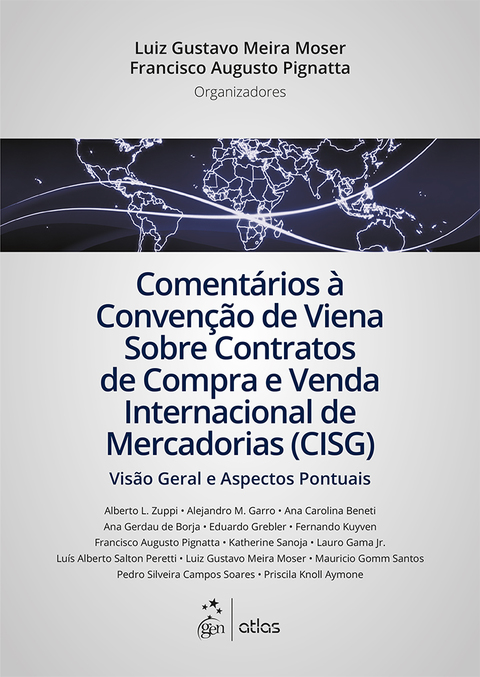 Luiz Gustavo Meira Moser
Francisco Augusto Pignatta
Organizadores

Comentários à Convenção de Viena Sobre Contratos de Compra e Venda Internacional de Mercadorias (CISG)

Visão Geral e Aspectos Pontuais

Alberto L. Zuppi • Alejandro M. Garro • Ana Carolina Beneti
Ana Gerdau de Borja • Eduardo Grebler • Fernando Kuyven
Francisco Augusto Pignatta • Katherine Sanoja • Lauro Gama Jr.
Luís Alberto Salton Peretti • Luiz Gustavo Meira Moser • Mauricio Gomm Santos
Pedro Silveira Campos Soares • Priscila Knoll Aymone

gen | atlas